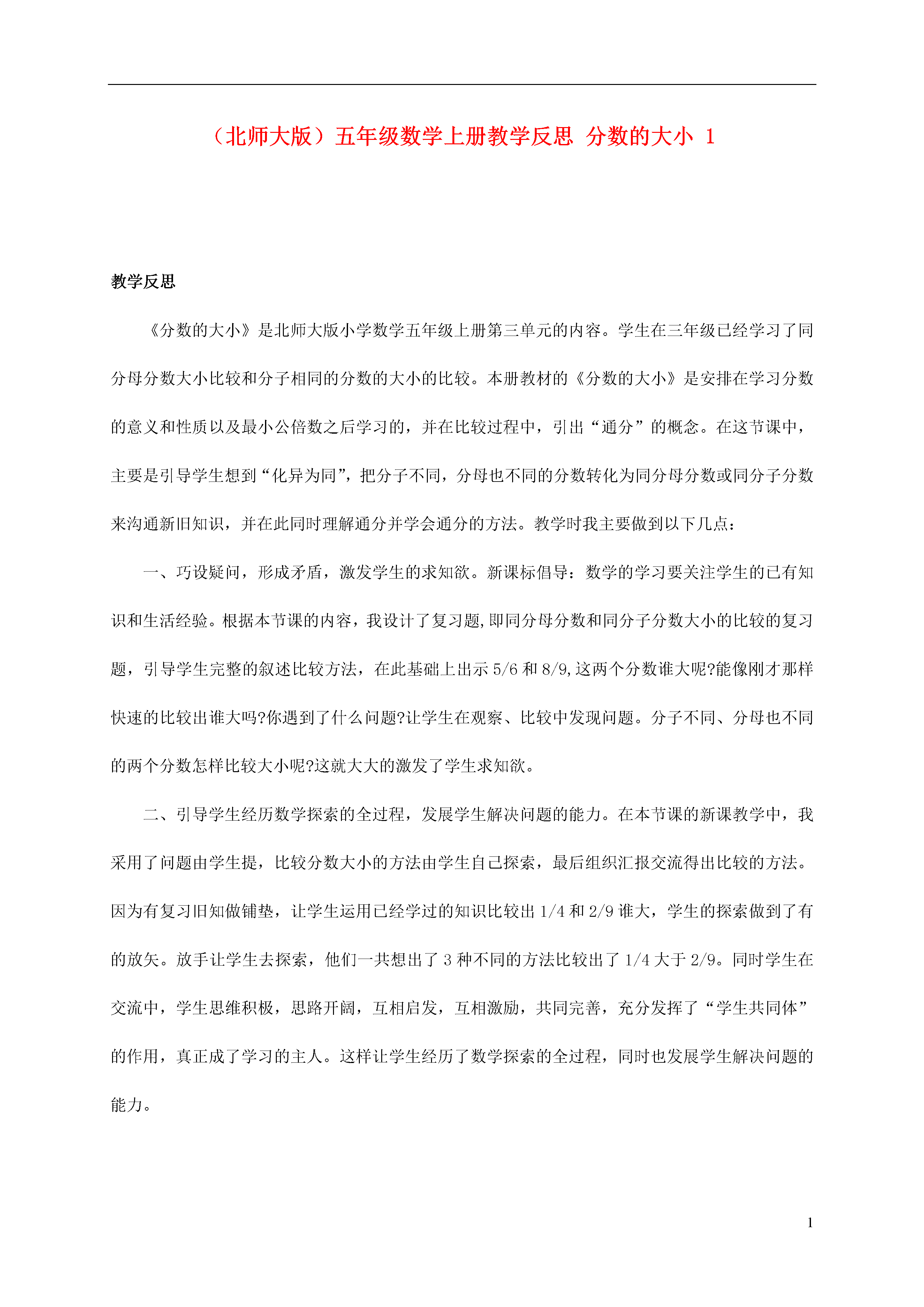 （北师大版）五年级数学上册教学反思 分数的大小 1

教学反思

《分数的大小》是北师大版小学数学五年级上册第三单元的内容。学生在三年级已经学习了同分母分数大小比较和分子相同的分数的大小的比较。本册教材的《分数的大小》是安排在学习分数的意义和性质以及最小公倍数之后学习的，并在比较过程中，引出“通分”的概念。在这节课中，主要是引导学生想到“化异为同”，把分子不同，分母也不同的分数转化为同分母分数或同分子分数来沟通新旧知识，并在此同时理解通分并学会通分的方法。教学时我主要做到以下几点：

一、巧设疑问，形成矛盾，激发学生的求知欲。新课标倡导：数学的学习要关注学生的已有知识和生活经验。根据本节课的内容，我设计了复习题,即同分母分数和同分子分数大小的比较的复习题，引导学生完整的叙述比较方法，在此基础上出示 5/6 和 8/9,这两个分数谁大呢?能像刚才那样快速的比较出谁大吗?你遇到了什么问题?让学生在观察、比较中发现问题。分子不同、分母也不同的两个分数怎样比较大小呢?这就大大的激发了学生求知欲。

二、引导学生经历数学探索的全过程，发展学生解决问题的能力。在本节课的新课教学中，我采用了问题由学生提，比较分数大小的方法由学生自己探索，最后组织汇报交流得出比较的方法。因为有复习旧知做铺垫，让学生运用已经学过的知识比较出 1/4 和 2/9 谁大，学生的探索做到了有的放矢。放手让学生去探索，他们一共想出了 3 种不同的方法比较出了 1/4 大于 2/9。同时学生在交流中，学生思维积极，思路开阔，互相启发，互相激励，共同完善，充分发挥了“学生共同体”的作用，真正成了学习的主人。这样让学生经历了数学探索的全过程，同时也发展学生解决问题的能力。

1